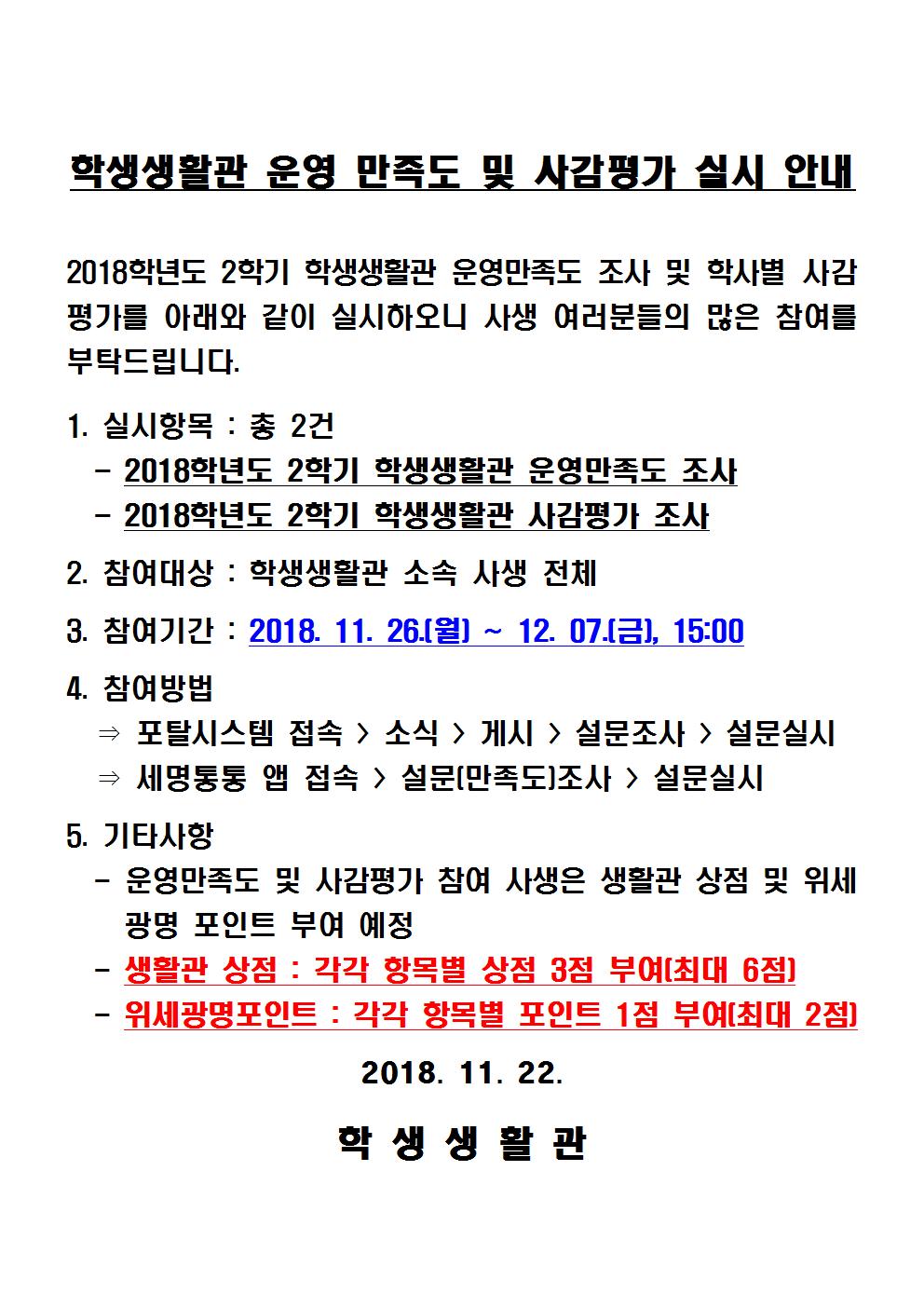 학생생활관 운영 만족도 및 사감평가 실시 안내

2018학년도 2학기 학생생활관 운영만족도 조사 및 학사별 사감평가를 아래와 같이 실시하오니 사생 여러분들의 많은 참여를 부탁드립니다.

1. 실시항목 : 총 2건
- 2018학년도 2학기 학생생활관 운영만족도 조사
- 2018학년도 2학기 학생생활관 사감평가 조사

2. 참여대상 : 학생생활관 소속 사생 전체

3. 참여기간 : 2018. 11. 26.(월) ~ 12. 07.(금), 15:00

4. 참여방법
⇒ 포탈시스템 접속 > 소식 > 게시 > 설문조사 > 설문실시
⇒ 세명통통 앱 접속 > 설문(만족도)조사 > 설문실시

5. 기타사항
- 운영만족도 및 사감평가 참여 사생은 생활관 상점 및 위세광명 포인트 부여 예정
- 생활관 상점 : 각각 항목별 상점 3점 부여(최대 6점)
- 위세광명포인트 : 각각 항목별 포인트 1점 부여(최대 2점)

2018. 11. 22.

학 생 생 활 관